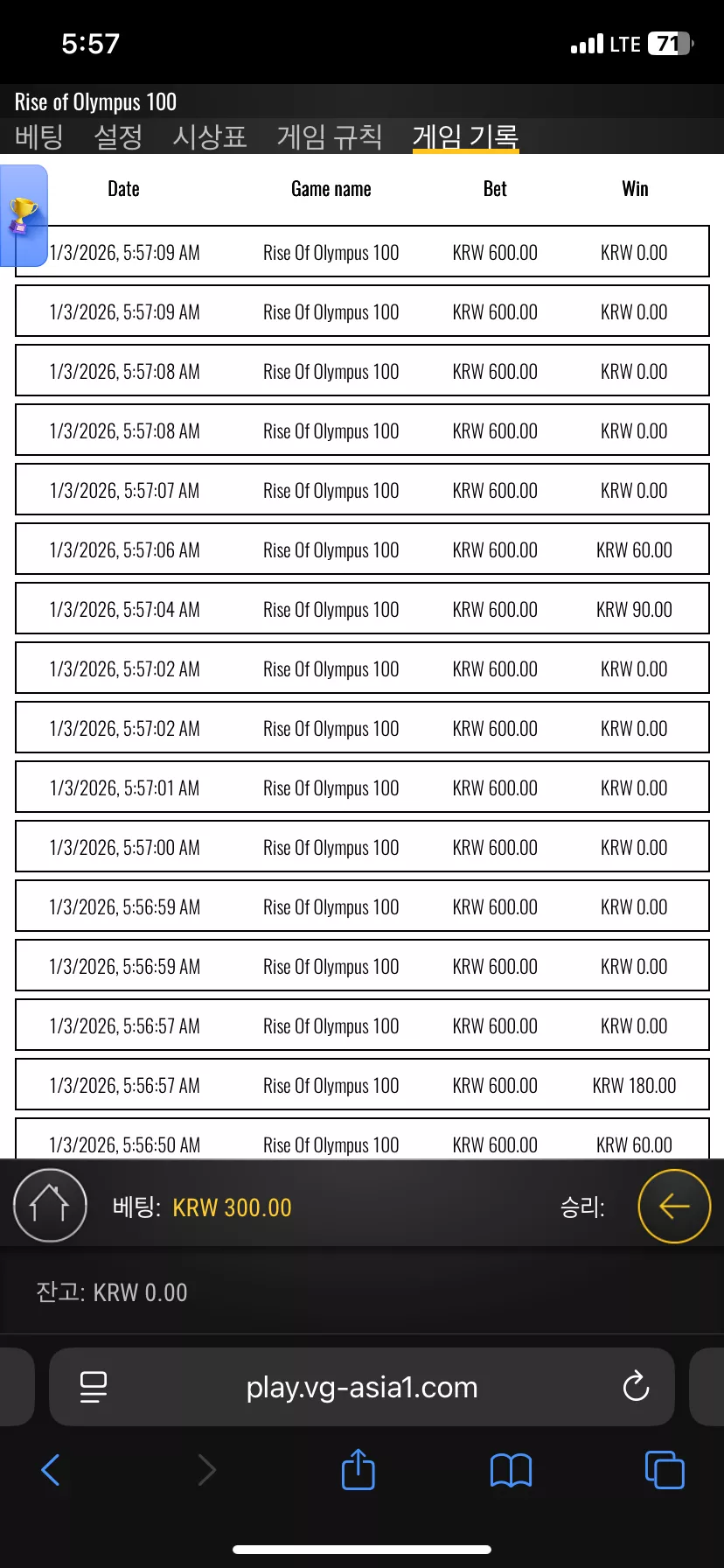 5:57
LTE 71

Rise of Olympus 100
베팅 설정 시상표 게임 규칙 게임 기록

| Date | Game name | Bet | Win |
|---|---|---|---|
| 1/3/2026, 5:57:09 AM | Rise Of Olympus 100 | KRW 600.00 | KRW 0.00 |
| 1/3/2026, 5:57:09 AM | Rise Of Olympus 100 | KRW 600.00 | KRW 0.00 |
| 1/3/2026, 5:57:08 AM | Rise Of Olympus 100 | KRW 600.00 | KRW 0.00 |
| 1/3/2026, 5:57:08 AM | Rise Of Olympus 100 | KRW 600.00 | KRW 0.00 |
| 1/3/2026, 5:57:07 AM | Rise Of Olympus 100 | KRW 600.00 | KRW 0.00 |
| 1/3/2026, 5:57:06 AM | Rise Of Olympus 100 | KRW 600.00 | KRW 60.00 |
| 1/3/2026, 5:57:04 AM | Rise Of Olympus 100 | KRW 600.00 | KRW 90.00 |
| 1/3/2026, 5:57:02 AM | Rise Of Olympus 100 | KRW 600.00 | KRW 0.00 |
| 1/3/2026, 5:57:02 AM | Rise Of Olympus 100 | KRW 600.00 | KRW 0.00 |
| 1/3/2026, 5:57:01 AM | Rise Of Olympus 100 | KRW 600.00 | KRW 0.00 |
| 1/3/2026, 5:57:00 AM | Rise Of Olympus 100 | KRW 600.00 | KRW 0.00 |
| 1/3/2026, 5:56:59 AM | Rise Of Olympus 100 | KRW 600.00 | KRW 0.00 |
| 1/3/2026, 5:56:59 AM | Rise Of Olympus 100 | KRW 600.00 | KRW 0.00 |
| 1/3/2026, 5:56:57 AM | Rise Of Olympus 100 | KRW 600.00 | KRW 0.00 |
| 1/3/2026, 5:56:57 AM | Rise Of Olympus 100 | KRW 600.00 | KRW 180.00 |
| 1/3/2026, 5:56:50 AM | Rise Of Olympus 100 | KRW 600.00 | KRW 60.00 |

베팅: KRW 300.00
승리:

잔고: KRW 0.00

play.vg-asia1.com